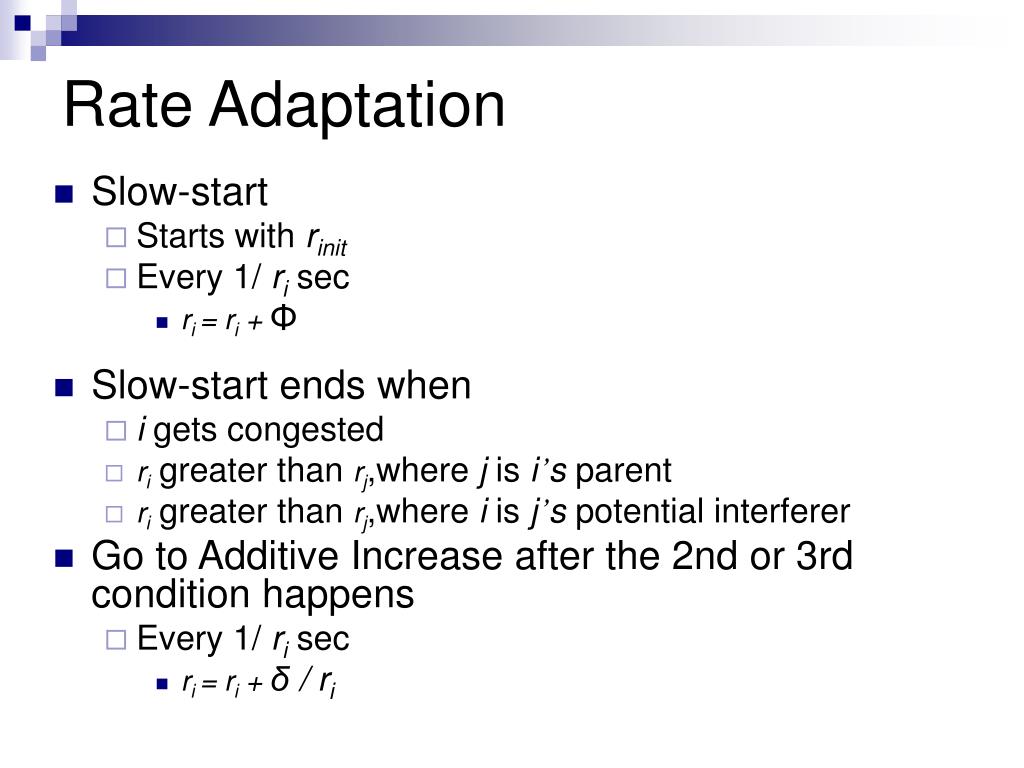 Rate Adaptation

Slow-start
Starts with $r_{init}$
Every 1/ $r_i$ sec
$r_i = r_i + \Phi$

Slow-start ends when
$i$ gets congested
$r_i$ greater than $r_j$,where $j$ is $i$'s parent
$r_i$ greater than $r_j$,where $i$ is $j$'s potential interferer

Go to Additive Increase after the 2nd or 3rd condition happens
Every 1/ $r_i$ sec
$r_i = r_i + \delta / r_i$